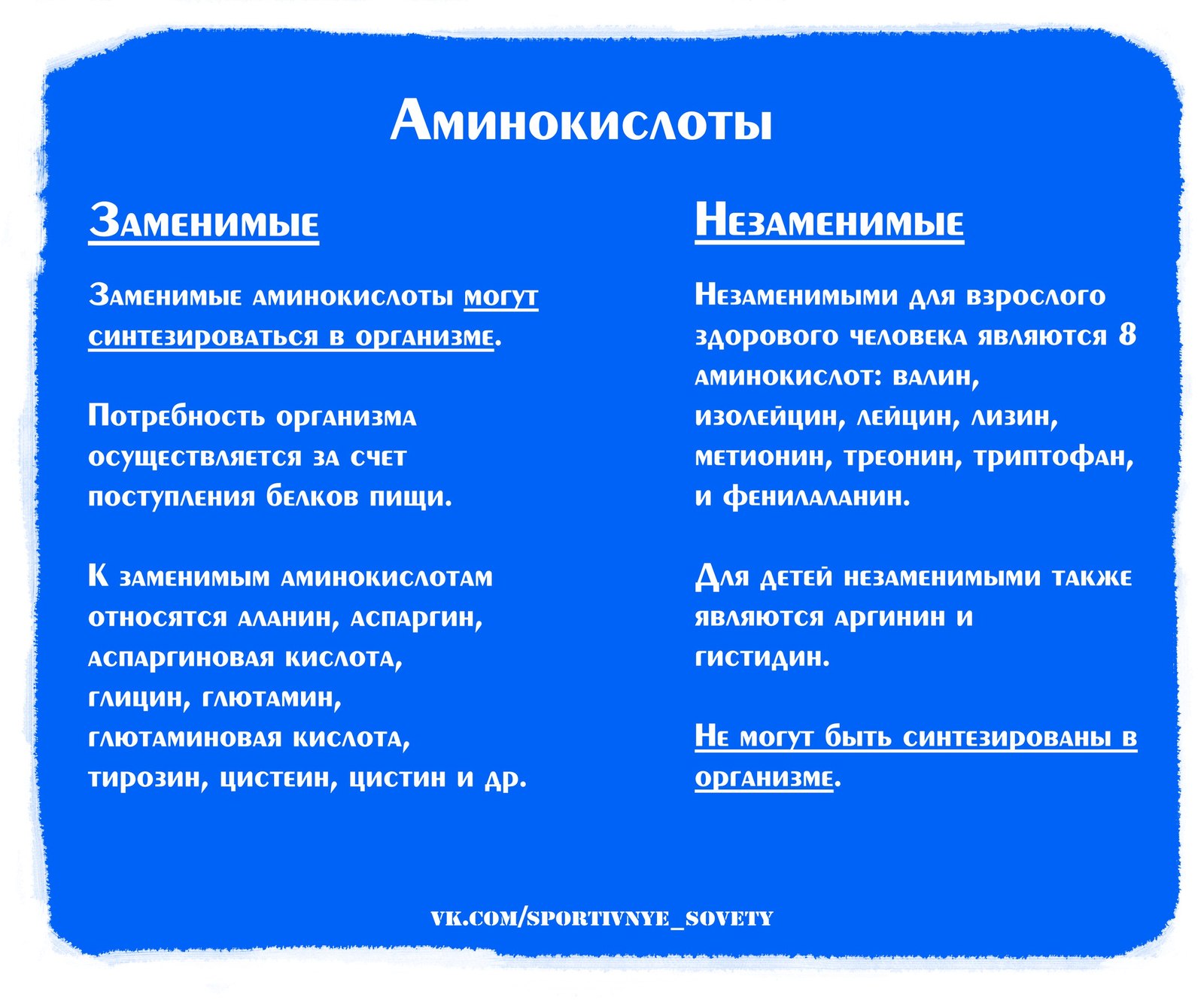 Аминокислоты

Заменимые

Заменимые аминокислоты могут синтезироваться в организме.

Потребность организма осуществляется за счет поступления белков пищи.

К заменимым аминокислотам относятся аланин, аспаргин, аспаргиновая кислота, глицин, глютамин, глютаминовая кислота, тирозин, цистеин, цистин и др.

Незаменимые

Незаменимыми для взрослого здорового человека являются 8 аминокислот: валин, изолейцин, лейцин, лизин, метионин, треонин, триптофан, и фенилаланин.

Для детей незаменимыми также являются аргинин и гистидин.

Не могут быть синтезированы в организме.

VK.COM/SPORTIVNYE_SOVETY